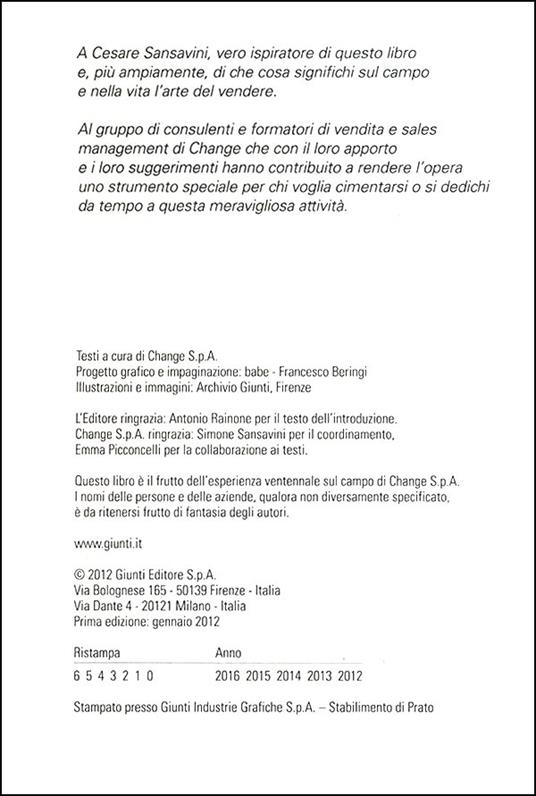 A Cesare Sansavini, vero ispiratore di questo libro e, più ampiamente, di che cosa significhi sul campo e nella vita l'arte del vendere.

Al gruppo di consulenti e formatori di vendita e sales management di Change che con il loro apporto e i loro suggerimenti hanno contribuito a rendere l'opera uno strumento speciale per chi voglia cimentarsi o si dedichi da tempo a questa meravigliosa attività.

Testi a cura di Change S.p.A.
Progetto grafico e impaginazione: babe - Francesco Beringi
Illustrazioni e immagini: Archivio Giunti, Firenze

L'Editore ringrazia: Antonio Rainone per il testo dell'introduzione.
Change S.p.A. ringrazia: Simone Sansavini per il coordinamento, Emma Picconcelli per la collaborazione ai testi.

Questo libro è il frutto dell'esperienza ventennale sul campo di Change S.p.A.
I nomi delle persone e delle aziende, qualora non diversamente specificato, è da ritenersi frutto di fantasia degli autori.

www.giunti.it

© 2012 Giunti Editore S.p.A.
Via Bolognese 165 - 50139 Firenze - Italia
Via Dante 4 - 20121 Milano - Italia
Prima edizione: gennaio 2012

| Ristampa | Anno |
|---|---|
| 6 5 4 3 2 1 0 | 2016 2015 2014 2013 2012 |

Stampato presso Giunti Industrie Grafiche S.p.A. – Stabilimento di Prato